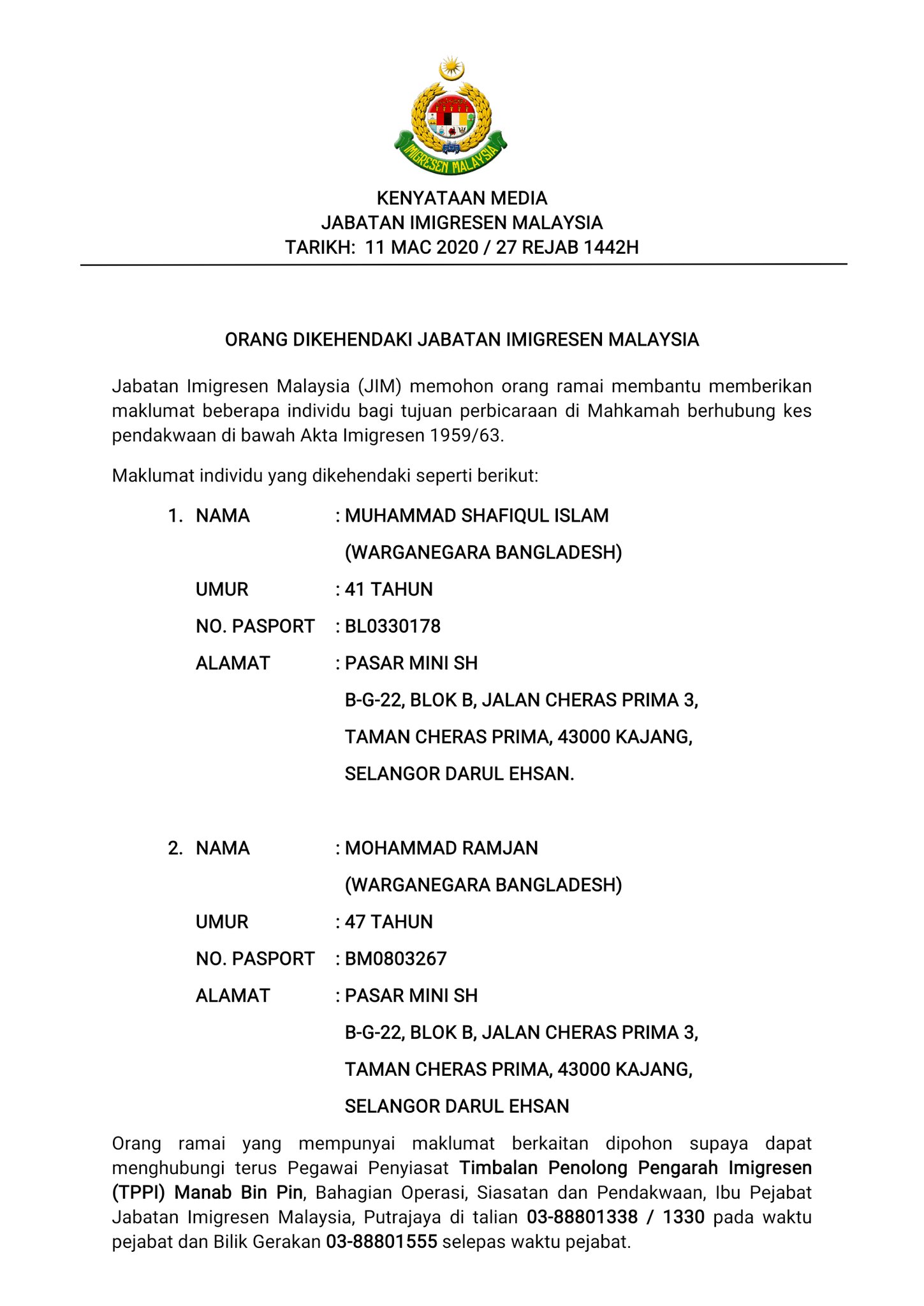 IMIGRESEN MALAYSIA

KENYATAAN MEDIA
JABATAN IMIGRESEN MALAYSIA
TARIKH: 11 MAC 2020 / 27 REJAB 1442H

ORANG DIKEHENDAKI JABATAN IMIGRESEN MALAYSIA

Jabatan Imigresen Malaysia (JIM) memohon orang ramai membantu memberikan maklumat beberapa individu bagi tujuan perbicaraan di Mahkamah berhubung kes pendakwaan di bawah Akta Imigresen 1959/63.

Maklumat individu yang dikehendaki seperti berikut:

1. NAMA : MUHAMMAD SHAFIQUL ISLAM (WARGANEGARA BANGLADESH)
UMUR : 41 TAHUN
NO. PASPORT : BL0330178
ALAMAT : PASAR MINI SH
B-G-22, BLOK B, JALAN CHERAS PRIMA 3,
TAMAN CHERAS PRIMA, 43000 KAJANG,
SELANGOR DARUL EHSAN.

2. NAMA : MOHAMMAD RAMJAN (WARGANEGARA BANGLADESH)
UMUR : 47 TAHUN
NO. PASPORT : BM0803267
ALAMAT : PASAR MINI SH
B-G-22, BLOK B, JALAN CHERAS PRIMA 3,
TAMAN CHERAS PRIMA, 43000 KAJANG,
SELANGOR DARUL EHSAN

Orang ramai yang mempunyai maklumat berkaitan dipohon supaya dapat menghubungi terus Pegawai Penyiasat Timbalan Penolong Pengarah Imigresen (TPPI) Manab Bin Pin, Bahagian Operasi, Siasatan dan Pendakwaan, Ibu Pejabat Jabatan Imigresen Malaysia, Putrajaya di talian 03-88801338 / 1330 pada waktu pejabat dan Bilik Gerakan 03-88801555 selepas waktu pejabat.